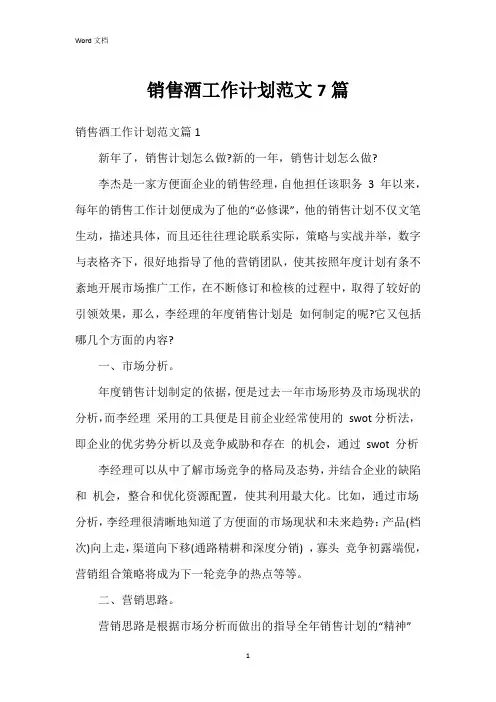 Word 文档

销售酒工作计划范文 7 篇

销售酒工作计划范文篇 1

新年了，销售计划怎么做?新的一年，销售计划怎么做?

李杰是一家方便面企业的销售经理，自他担任该职务 3 年以来，每年的销售工作计划便成为了他的“必修课”，他的销售计划不仅文笔生动，描述具体，而且还往往理论联系实际，策略与实战并举，数字与表格齐下，很好地指导了他的营销团队，使其按照年度计划有条不紊地开展市场推广工作，在不断修订和检核的过程中，取得了较好的引领效果，那么，李经理的年度销售计划是 如何制定的呢?它又包括哪几个方面的内容?

一、市场分析。

年度销售计划制定的依据，便是过去一年市场形势及市场现状的分析，而李经理 采用的工具便是目前企业经常使用的 swot 分析法，即企业的优劣势分析以及竞争威胁和存在 的机会，通过 swot 分析

李经理可以从中了解市场竞争的格局及态势，并结合企业的缺陷和 机会，整合和优化资源配置，使其利用最大化。比如，通过市场分析，李经理很清晰地知道了方便面的市场现状和未来趋势：产品(档次)向上走，渠道向下移(通路精耕和深度分销) ，寡头 竞争初露端倪，营销组合策略将成为下一轮竞争的热点等等。

二、营销思路。

营销思路是根据市场分析而做出的指导全年销售计划的“精神”

1